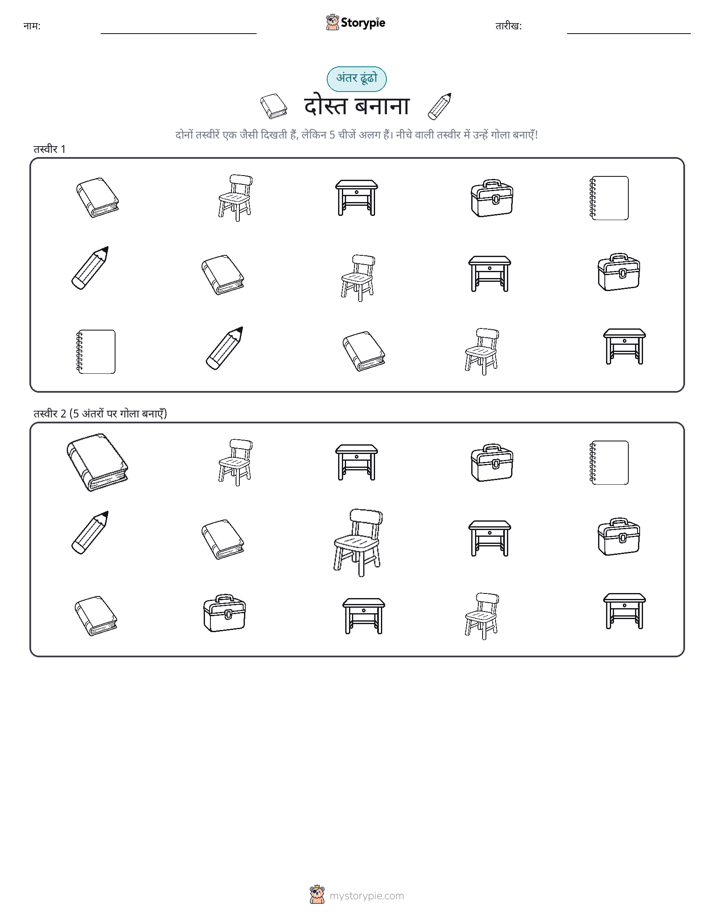 नाम:

Storypie

तारीख:

अंतर ढूंढो

दोस्त बनाना

दोनों तस्वीरें एक जैसी दिखती हैं, लेकिन 5 चीजें अलग हैं। नीचे वाली तस्वीर में उन्हें गोला बनाएँ!

तस्वीर 1

तस्वीर 2 (5 अंतरों पर गोला बनाएँ)

mystorypie.com